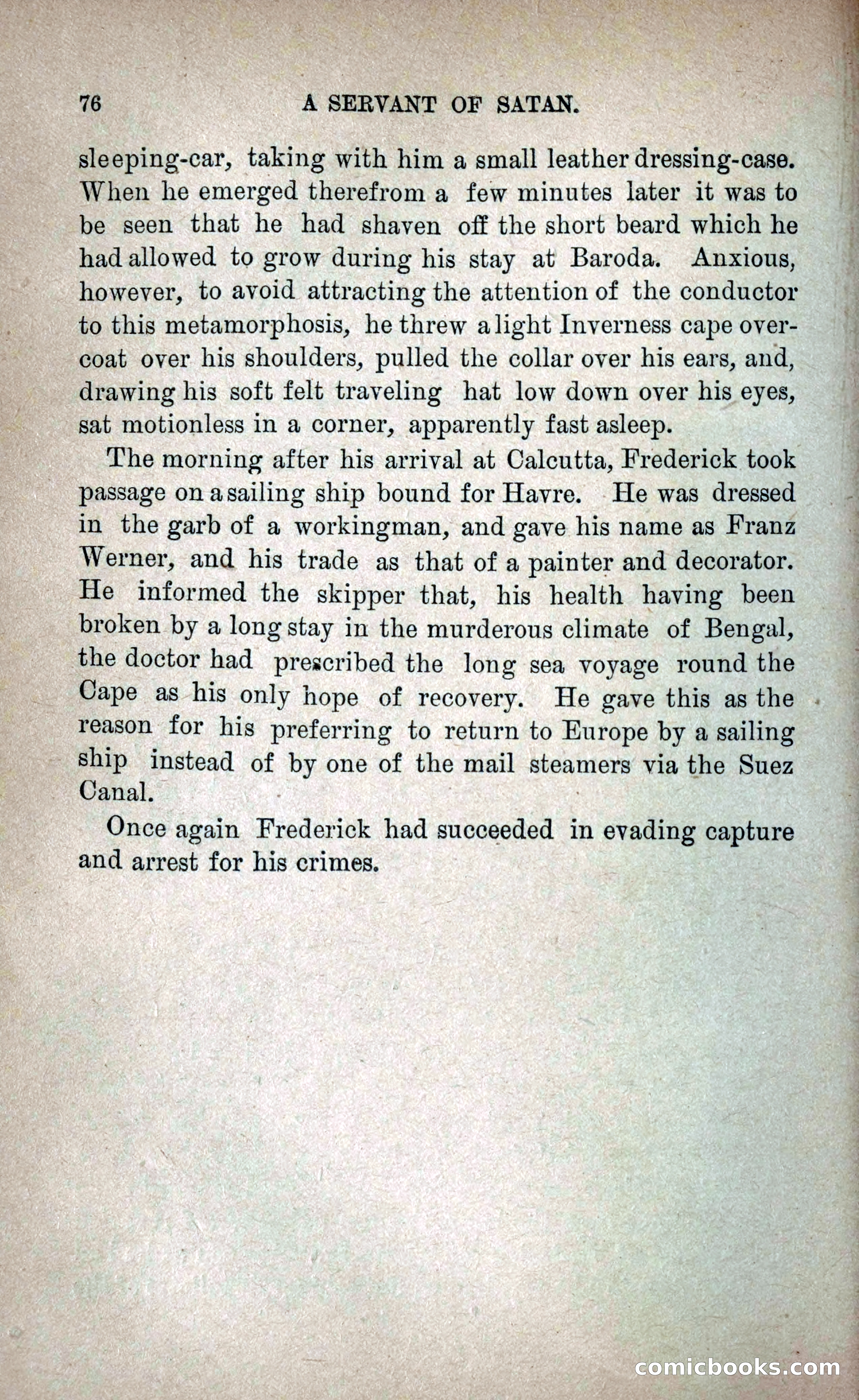 76 A SERVANT OF SATAN.

sleeping-car, taking with him a small leather dressing-case. When he emerged therefrom a few minutes later it was to be seen that he had shaven off the short beard which he had allowed to grow during his stay at Baroda. Anxious, however, to avoid attracting the attention of the conductor to this metamorphosis, he threw a light Inverness cape overcoat over his shoulders, pulled the collar over his ears, and, drawing his soft felt traveling hat low down over his eyes, sat motionless in a corner, apparently fast asleep.

The morning after his arrival at Calcutta, Frederick took passage on a sailing ship bound for Havre. He was dressed in the garb of a workingman, and gave his name as Franz Werner, and his trade as that of a painter and decorator. He informed the skipper that, his health having been broken by a long stay in the murderous climate of Bengal, the doctor had prescribed the long sea voyage round the Cape as his only hope of recovery. He gave this as the reason for his preferring to return to Europe by a sailing ship instead of by one of the mail steamers via the Suez Canal.

Once again Frederick had succeeded in evading capture and arrest for his crimes.

comicbooks.com